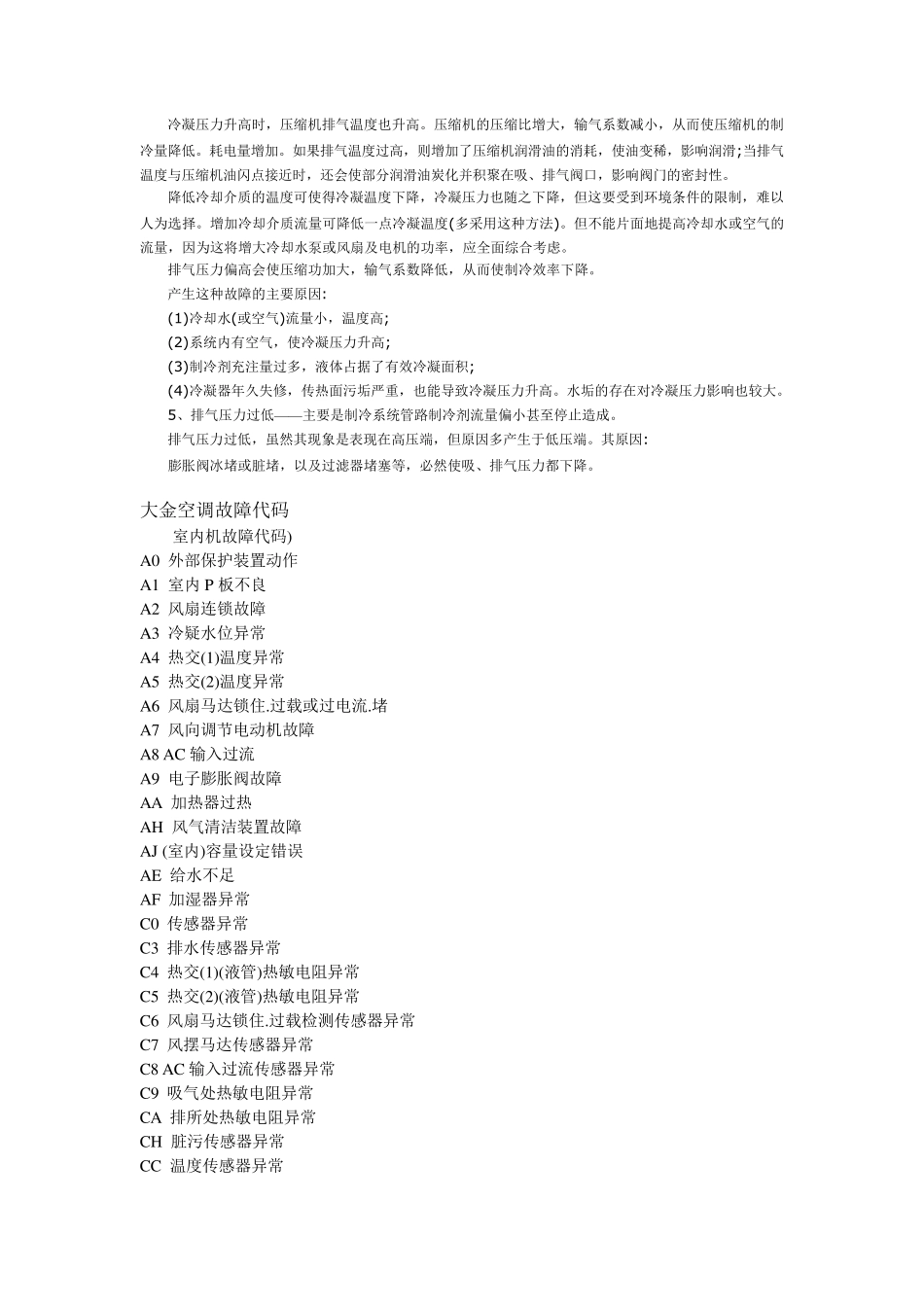 冷凝压力升高时，压缩机排气温度也升高。压缩机的压缩比增大，输气系数减小，从而使压缩机的制冷量降低。耗电量增加。如果排气温度过高，则增加了压缩机润滑油的消耗，使油变稀，影响润滑;当排气温度与压缩机油闪点接近时，还会使部分润滑油炭化并积聚在吸、排气阀口，影响阀门的密封性。

降低冷却介质的温度可使得冷凝温度下降，冷凝压力也随之下降，但这要受到环境条件的限制，难以人为选择。增加冷却介质流量可降低一点冷凝温度(多采用这种方法)。但不能片面地提高冷却水或空气的流量，因为这将增大冷却水泵或风扇及电机的功率，应全面综合考虑。

排气压力偏高会使压缩功加大，输气系数降低，从而使制冷效率下降。

产生这种故障的主要原因:

(1)冷却水(或空气)流量小，温度高;

(2)系统内有空气，使冷凝压力升高;

(3)制冷剂充注量过多，液体占据了有效冷凝面积;

(4)冷凝器年久失修，传热面污垢严重，也能导致冷凝压力升高。水垢的存在对冷凝压力影响也较大。

5、排气压力过低——主要是制冷系统管路制冷剂流量偏小甚至停止造成。

排气压力过低，虽然其现象是表现在高压端，但原因多产生于低压端。其原因:

膨胀阀冰堵或脏堵，以及过滤器堵塞等，必然使吸、排气压力都下降。

大金空调故障代码

室内机故障代码)

A0 外部保护装置动作

A1 室内 P 板不良

A2 风扇连锁故障

A3 冷疑水位异常

A4 热交(1)温度异常

A5 热交(2)温度异常

A6 风扇马达锁住.过载或过电流.堵

A7 风向调节电动机故障

A8 AC 输入过流

A9 电子膨胀阀故障

AA 加热器过热

AH 风气清洁装置故障

AJ (室内)容量设定错误

AE 给水不足

AF 加湿器异常

C0 传感器异常

C3 排水传感器异常

C4 热交(1)(液管)热敏电阻异常

C5 热交(2)(液管)热敏电阻异常

C6 风扇马达锁住.过载检测传感器异常

C7 风摆马达传感器异常

C8 AC 输入过流传感器异常

C9 吸气处热敏电阻异常

CA 排所处热敏电阻异常

CH 脏污传感器异常

CC 温度传感器异常